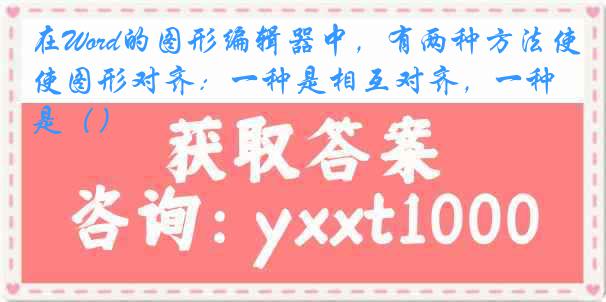 在Word的图形编辑器中，有两种方法使使图形对齐：一种是相互对齐，一种是（）

获取答案

咨询：yxxt1000